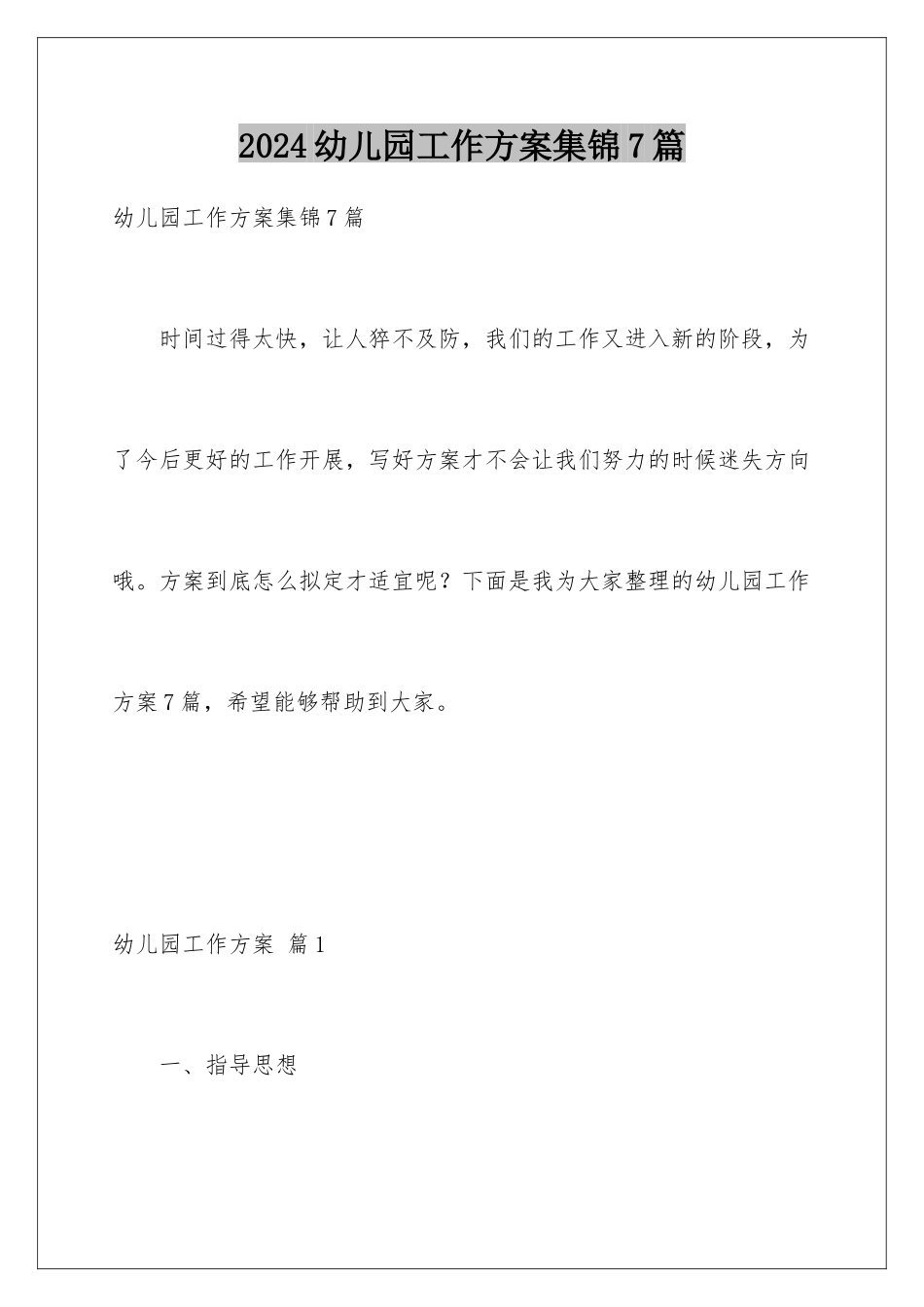 2024幼儿园工作方案集锦7篇

幼儿园工作方案集锦7篇

时间过得太快，让人猝不及防，我们的工作又进入新的阶段，为了今后更好的工作开展，写好方案才不会让我们努力的时候迷失方向哦。方案到底怎么拟定才适宜呢？下面是我为大家整理的幼儿园工作方案7篇，希望能够帮助到大家。

幼儿园工作方案 篇1

一、指导思想